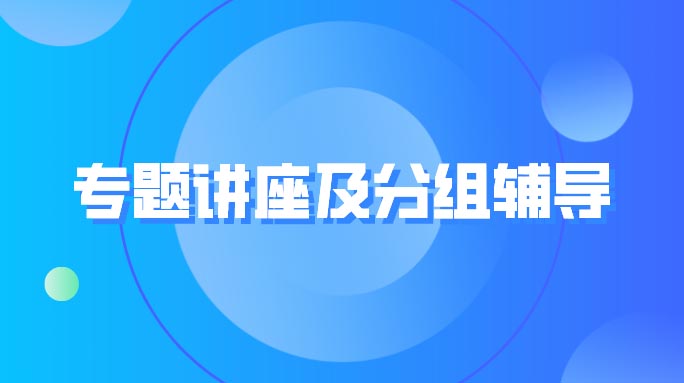 专题讲座及分组辅导